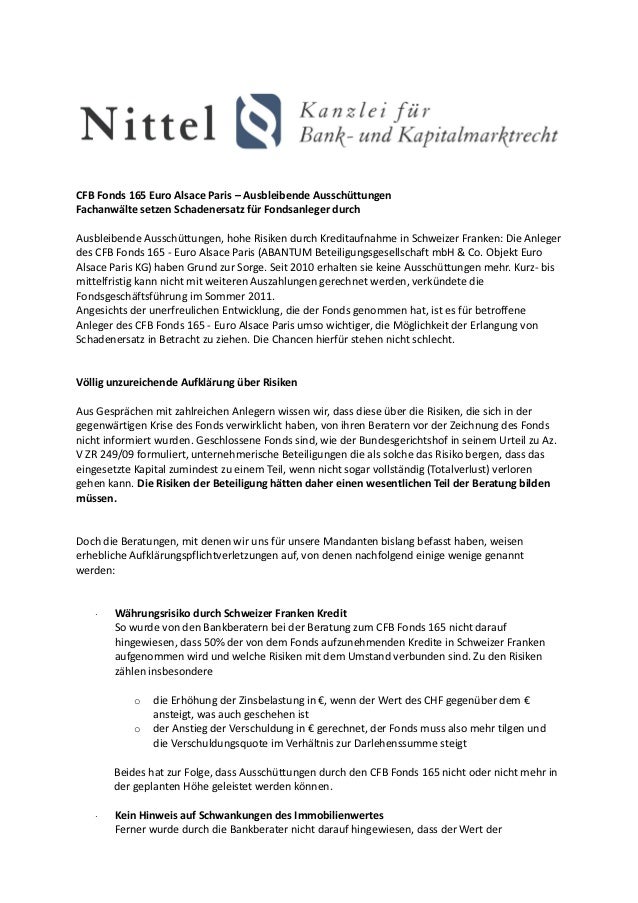 Nittel Kanzlei für Bank- und Kapitalmarktrecht

CFB Fonds 165 Euro Alsace Paris – Ausbleibende Ausschüttungen
Fachanwälte setzen Schadenersatz für Fondsanleger durch

Ausbleibende Ausschüttungen, hohe Risiken durch Kreditaufnahme in Schweizer Franken: Die Anleger des CFB Fonds 165 - Euro Alsace Paris (ABANTUM Beteiligungsgesellschaft mbH & Co. Objekt Euro Alsace Paris KG) haben Grund zur Sorge. Seit 2010 erhalten sie keine Ausschüttungen mehr. Kurz- bis mittelfristig kann nicht mit weiteren Auszahlungen gerechnet werden, verkündete die Fondsgeschäftsführung im Sommer 2011.
Angesichts der unerfreulichen Entwicklung, die der Fonds genommen hat, ist es für betroffene Anleger des CFB Fonds 165 - Euro Alsace Paris umso wichtiger, die Möglichkeit der Erlangung von Schadenersatz in Betracht zu ziehen. Die Chancen hierfür stehen nicht schlecht.

Völlig unzureichende Aufklärung über Risiken

Aus Gesprächen mit zahlreichen Anlegern wissen wir, dass diese über die Risiken, die sich in der gegenwärtigen Krise des Fonds verwirklicht haben, von ihren Beratern vor der Zeichnung des Fonds nicht informiert wurden. Geschlossene Fonds sind, wie der Bundesgerichtshof in seinem Urteil zu Az. V ZR 249/09 formuliert, unternehmerische Beteiligungen die als solche das Risiko bergen, dass das eingesetzte Kapital zumindest zu einem Teil, wenn nicht sogar vollständig (Totalverlust) verloren gehen kann. Die Risiken der Beteiligung hätten daher einen wesentlichen Teil der Beratung bilden müssen.

Doch die Beratungen, mit denen wir uns für unsere Mandanten bislang befasst haben, weisen erhebliche Aufklärungspflichtverletzungen auf, von denen nachfolgend einige wenige genannt werden:

· Währungsrisiko durch Schweizer Franken Kredit
So wurde von den Bankberatern bei der Beratung zum CFB Fonds 165 nicht darauf hingewiesen, dass 50% der von dem Fonds aufzunehmenden Kredite in Schweizer Franken aufgenommen wird und welche Risiken mit dem Umstand verbunden sind. Zu den Risiken zählen insbesondere

o die Erhöhung der Zinsbelastung in €, wenn der Wert des CHF gegenüber dem € ansteigt, was auch geschehen ist
o der Anstieg der Verschuldung in € gerechnet, der Fonds muss also mehr tilgen und die Verschuldungsquote im Verhältnis zur Darlehenssumme steigt

Beides hat zur Folge, dass Ausschüttungen durch den CFB Fonds 165 nicht oder nicht mehr in der geplanten Höhe geleistet werden können.

· Kein Hinweis auf Schwankungen des Immobilienwertes
Ferner wurde durch die Bankberater nicht darauf hingewiesen, dass der Wert der